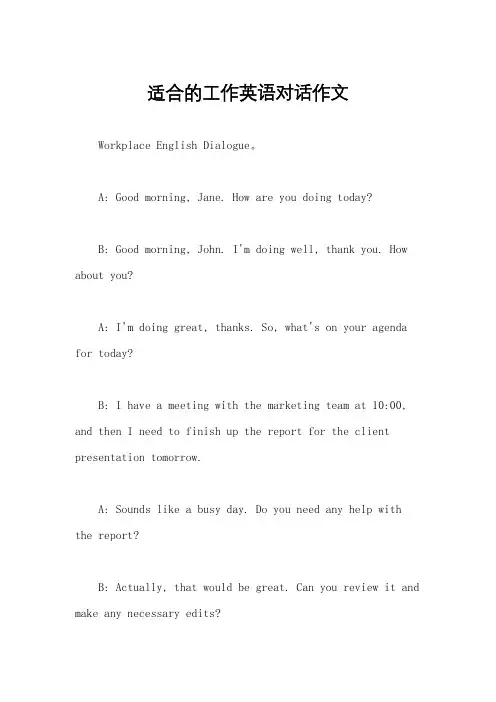 适合的工作英语对话作文

Workplace English Dialogue。

A: Good morning, Jane. How are you doing today?

B: Good morning, John. I'm doing well, thank you. How about you?

A: I'm doing great, thanks. So, what's on your agenda for today?

B: I have a meeting with the marketing team at 10:00, and then I need to finish up the report for the client presentation tomorrow.

A: Sounds like a busy day. Do you need any help with the report?

B: Actually, that would be great. Can you review it and make any necessary edits?